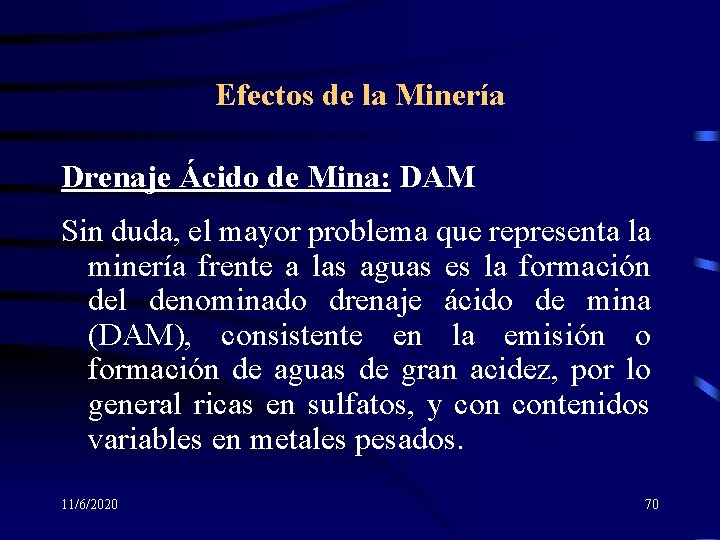 Efectos de la Minería

Drenaje Ácido de Mina: DAM

Sin duda, el mayor problema que representa la minería frente a las aguas es la formación del denominado drenaje ácido de mina (DAM), consistente en la emisión o formación de aguas de gran acidez, por lo general ricas en sulfatos, y con contenidos variables en metales pesados.

11/6/2020

70